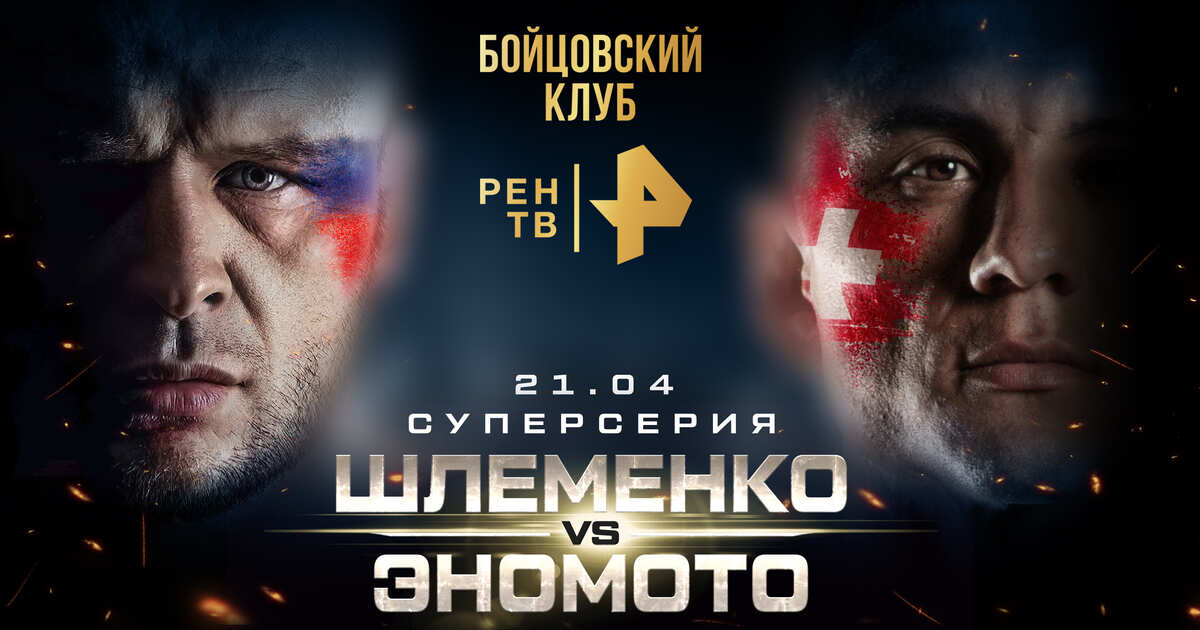 БОЙЦОВСКИЙ КЛУБ

РЕН ТВ

21.04
СУПЕРСЕРИЯ
ШЛЕМЕНКО
VS
ЭНОМОТО